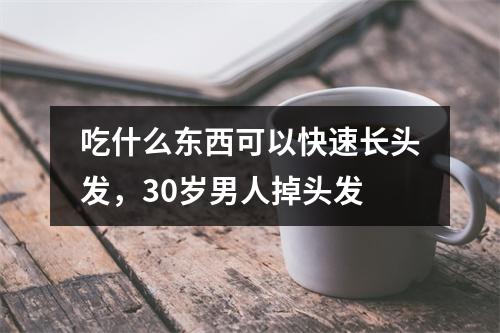 吃什么东西可以快速长头发，30岁男人掉头发